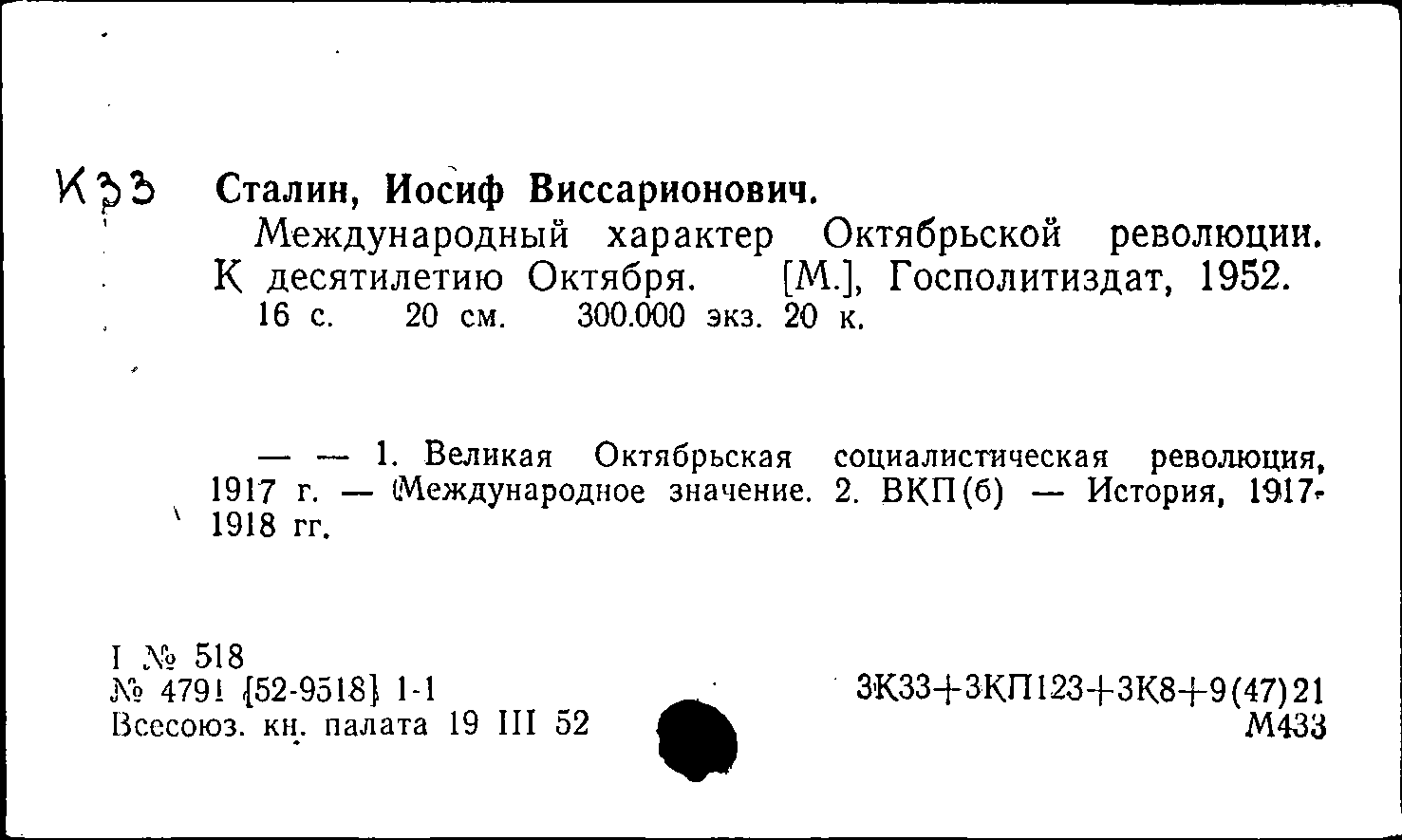 К33 Сталин, Иосиф Виссарионович.

Международный характер Октябрьской революции. К десятилетию Октября. [М.], Госполитиздат, 1952. 16 с. 20 см. 300.000 экз. 20 к.

— — 1. Великая Октябрьская социалистическая революция, 1917 г. — Международное значение. 2. ВКП(б) — История, 1917-1918 гг.

I № 518
№ 4791 [52-9518] 1-1
Всесоюз. кн. палата 19 III 52

3К33+3КП123+3К8+9(47)21
М433